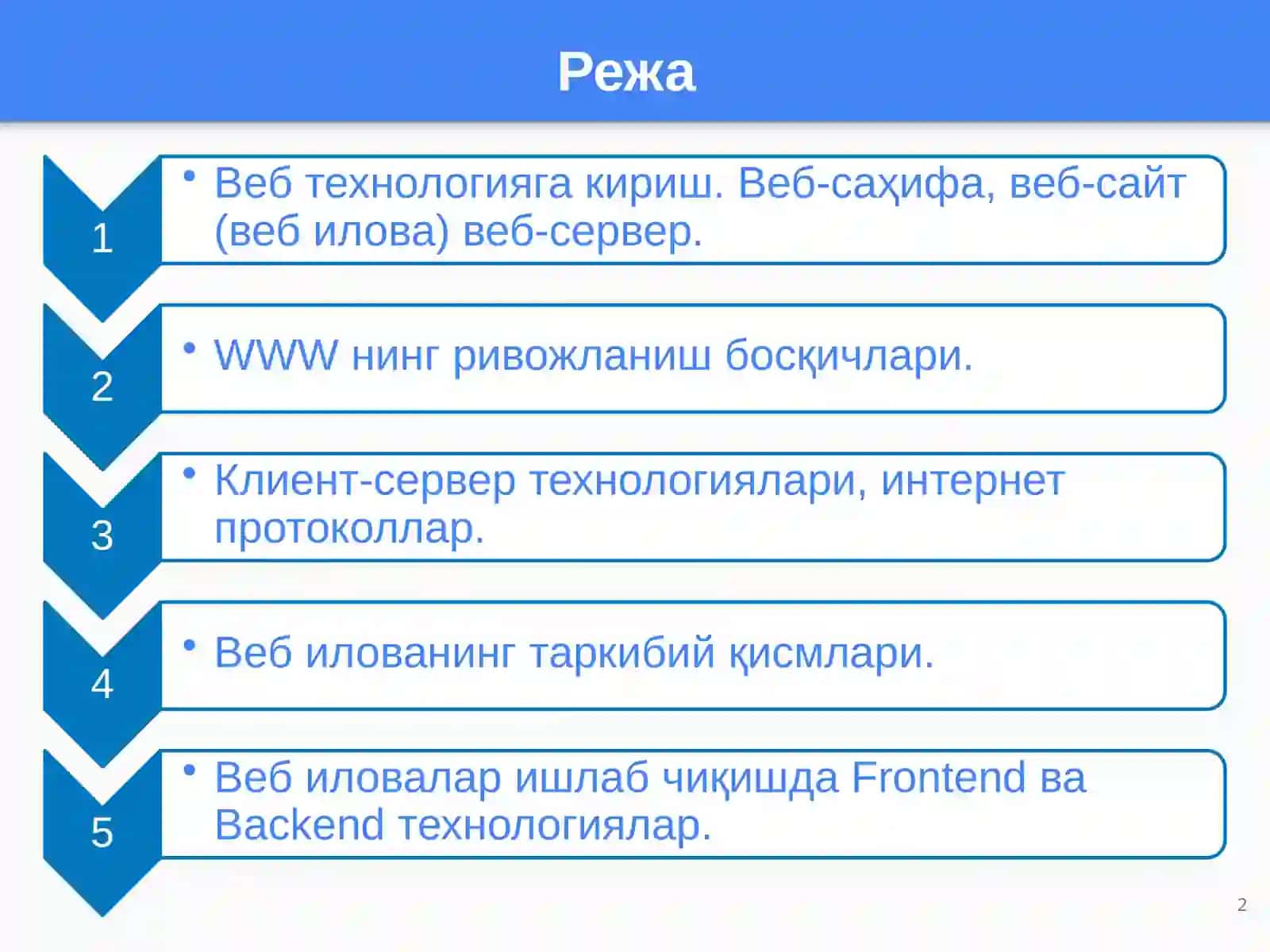 Режа

1
• Веб технологияга кириш. Веб-саҳифа, веб-сайт (веб илова) веб-сервер.

2
• WWW нинг ривожланиш босқичлари.

3
• Клиент-сервер технологиялари, интернет протоколлар.

4
• Веб илованинг таркибий қисмлари.

5
• Веб иловалар ишлаб чиқишда Frontend ва Backend технологиялар.

2